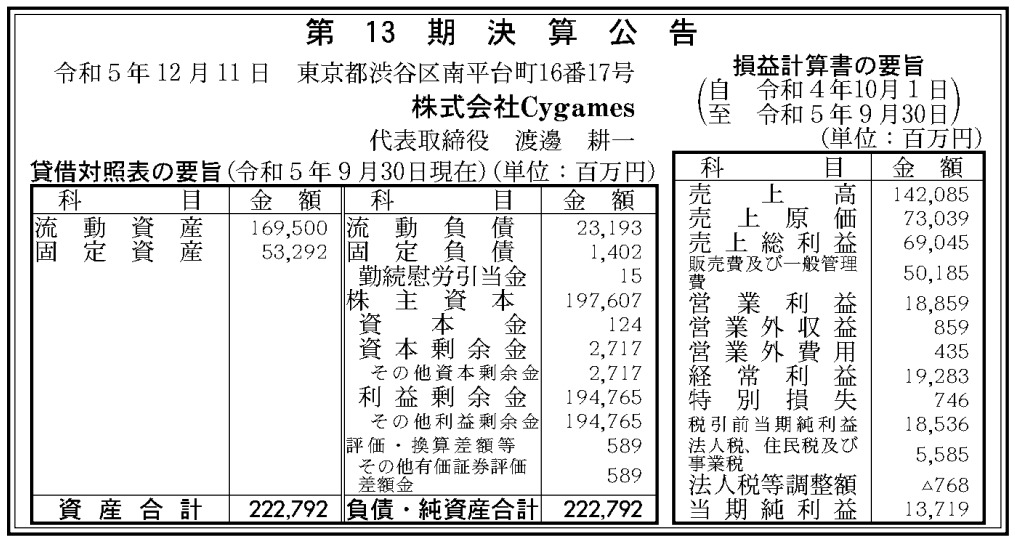 第13期決算公告

令和5年12月11日 東京都渋谷区南平台町16番17号
株式会社Cygames
代表取締役 渡邊 耕一

貸借対照表の要旨(令和5年9月30日現在)(単位:百万円)

| 科目 | 金額 | 科目 | 金額 |
|---|---|---|---|
| 流動資産 | 169,500 | 流動負債 | 23,193 |
| 固定資産 | 53,292 | 固定負債 | 1,402 |
| | | 勤続慰労引当金 | 15 |
| | | 株主資本 | 197,607 |
| | | 資本金 | 124 |
| | | 資本剰余金 | 2,717 |
| | | その他資本剰余金 | 2,717 |
| | | 利益剰余金 | 194,765 |
| | | その他利益剰余金 | 194,765 |
| | | 評価・換算差額等 | 589 |
| | | その他有価証券評価差額金 | 589 |
| 資産合計 | 222,792 | 負債・純資産合計 | 222,792 |

損益計算書の要旨
(自 令和4年10月1日
至 令和5年9月30日)
(単位:百万円)

| 科目 | 金額 |
|---|---|
| 売上高 | 142,085 |
| 売上原価 | 73,039 |
| 売上総利益 | 69,045 |
| 販売費及び一般管理費 | 50,185 |
| 営業利益 | 18,859 |
| 営業外収益 | 859 |
| 営業外費用 | 435 |
| 経常利益 | 19,283 |
| 特別損失 | 746 |
| 税引前当期純利益 | 18,536 |
| 法人税、住民税及び事業税 | 5,585 |
| 法人税等調整額 | △768 |
| 当期純利益 | 13,719 |